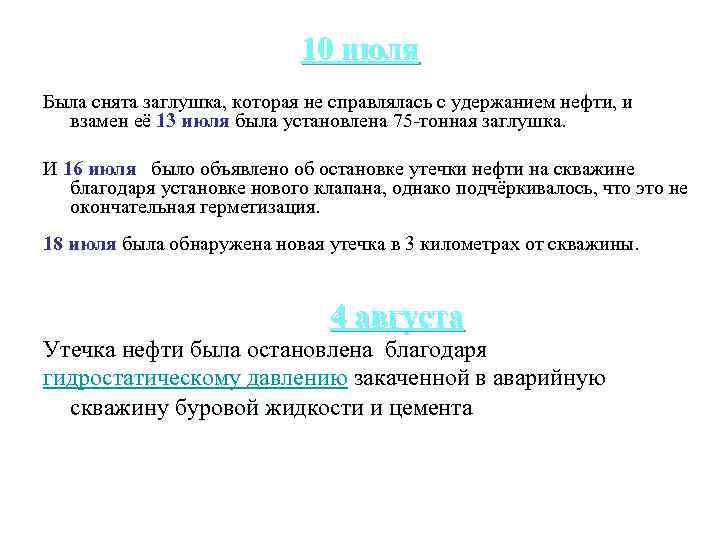 10 июля

Была снята заглушка, которая не справлялась с удержанием нефти, и взамен её 13 июля была установлена 75-тонная заглушка.

И 16 июля было объявлено об остановке утечки нефти на скважине благодаря установке нового клапана, однако подчёркивалось, что это не окончательная герметизация.

18 июля была обнаружена новая утечка в 3 километрах от скважины.

4 августа

Утечка нефти была остановлена благодаря гидростатическому давлению закаченной в аварийную скважину буровой жидкости и цемента